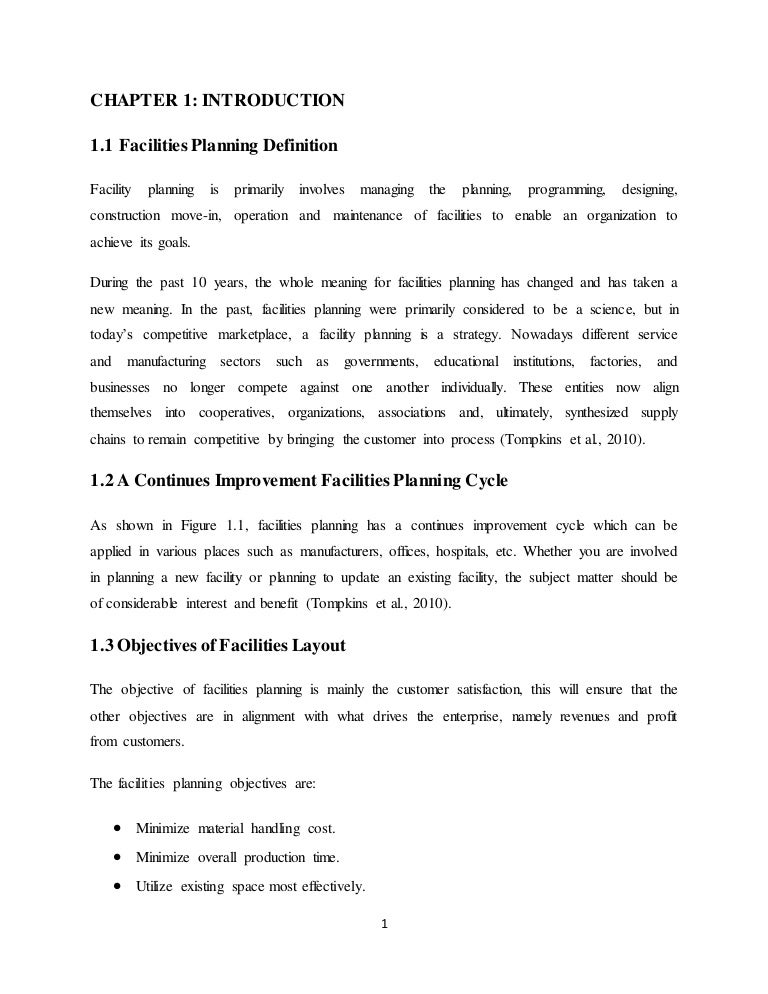 CHAPTER 1: INTRODUCTION

1.1 Facilities Planning Definition

Facility planning is primarily involves managing the planning, programming, designing, construction move-in, operation and maintenance of facilities to enable an organization to achieve its goals.

During the past 10 years, the whole meaning for facilities planning has changed and has taken a new meaning. In the past, facilities planning were primarily considered to be a science, but in today's competitive marketplace, a facility planning is a strategy. Nowadays different service and manufacturing sectors such as governments, educational institutions, factories, and businesses no longer compete against one another individually. These entities now align themselves into cooperatives, organizations, associations and, ultimately, synthesized supply chains to remain competitive by bringing the customer into process (Tompkins et al., 2010).

1.2 A Continues Improvement Facilities Planning Cycle

As shown in Figure 1.1, facilities planning has a continues improvement cycle which can be applied in various places such as manufacturers, offices, hospitals, etc. Whether you are involved in planning a new facility or planning to update an existing facility, the subject matter should be of considerable interest and benefit (Tompkins et al., 2010).

1.3 Objectives of Facilities Layout

The objective of facilities planning is mainly the customer satisfaction, this will ensure that the other objectives are in alignment with what drives the enterprise, namely revenues and profit from customers.

The facilities planning objectives are:

• Minimize material handling cost.
• Minimize overall production time.
• Utilize existing space most effectively.

1